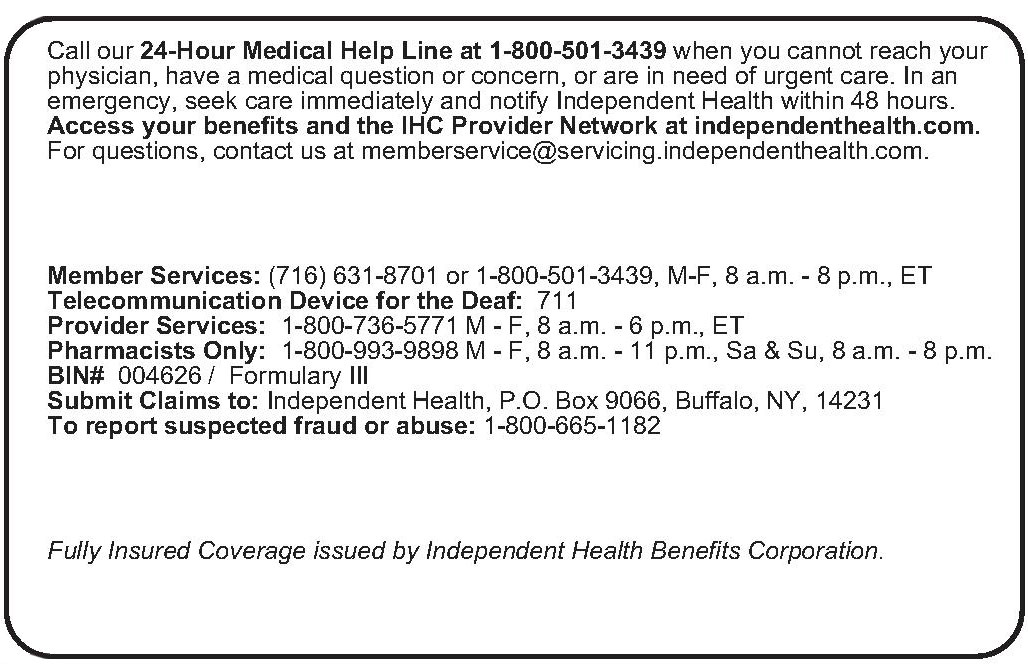 Call our 24-Hour Medical Help Line at 1-800-501-3439 when you cannot reach your physician, have a medical question or concern, or are in need of urgent care. In an emergency, seek care immediately and notify Independent Health within 48 hours. Access your benefits and the IHC Provider Network at independenthealth.com. For questions, contact us at memberservice@servicing.independenthealth.com.

Member Services: (716) 631-8701 or 1-800-501-3439, M-F, 8 a.m. - 8 p.m., ET
Telecommunication Device for the Deaf: 711
Provider Services: 1-800-736-5771 M - F, 8 a.m. - 6 p.m., ET
Pharmacists Only: 1-800-993-9898 M - F, 8 a.m. - 11 p.m., Sa & Su, 8 a.m. - 8 p.m.
BIN# 004626 / Formulary III
Submit Claims to: Independent Health, P.O. Box 9066, Buffalo, NY, 14231
To report suspected fraud or abuse: 1-800-665-1182

Fully Insured Coverage issued by Independent Health Benefits Corporation.